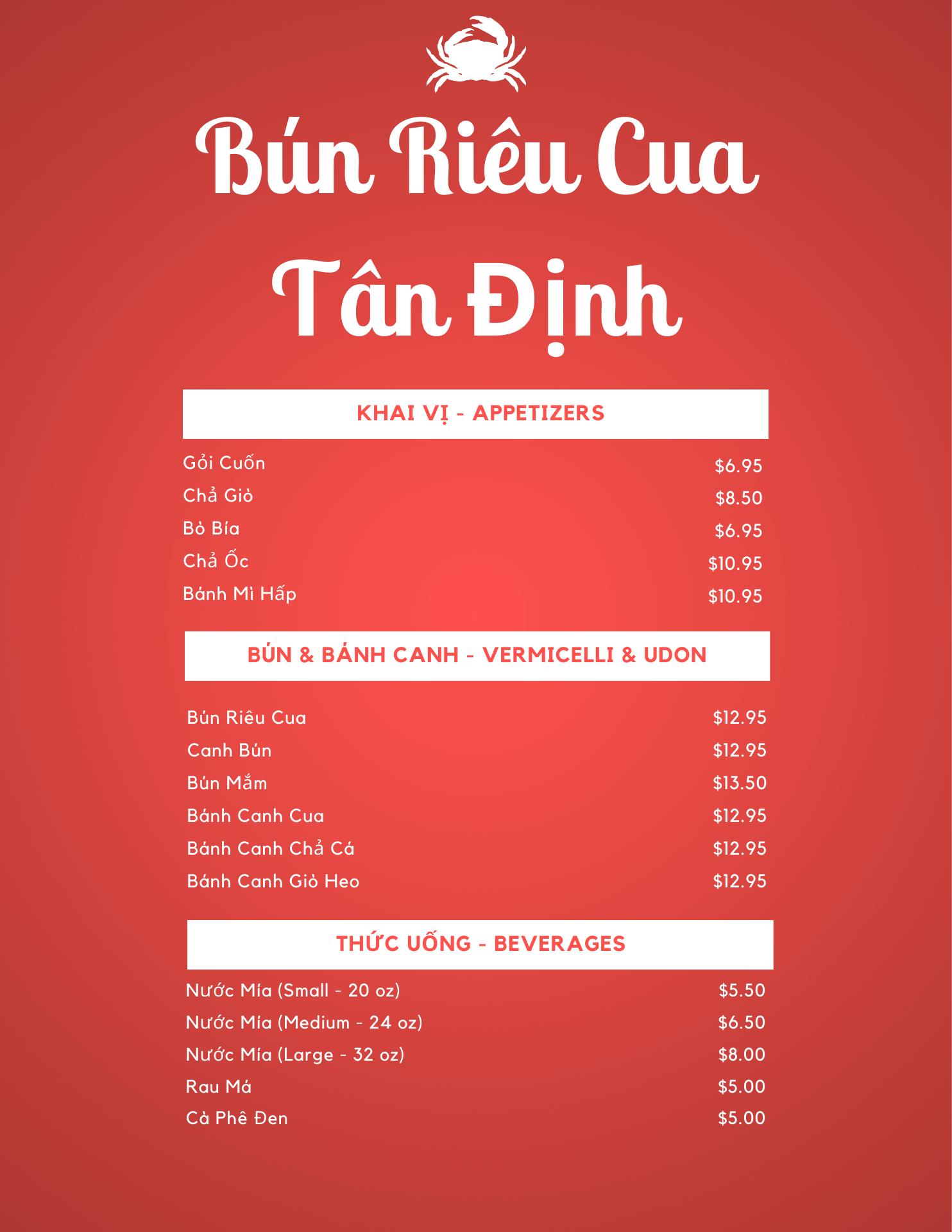 Bún Riêu Cua

Tân Định

KHAI VỊ - APPETIZERS

Gỏi Cuốn $6.95
Chả Giò $8.50
Bò Bía $6.95
Chả Ốc $10.95
Bánh Mì Hấp $10.95

BÚN & BÁNH CANH - VERMICELLI & UDON

Bún Riêu Cua $12.95
Canh Bún $12.95
Bún Mắm $13.50
Bánh Canh Cua $12.95
Bánh Canh Chả Cá $12.95
Bánh Canh Giò Heo $12.95

THỨC UỐNG - BEVERAGES

Nước Mía (Small - 20 oz) $5.50
Nước Mía (Medium - 24 oz) $6.50
Nước Mía (Large - 32 oz) $8.00
Rau Má $5.00
Cà Phê Đen $5.00